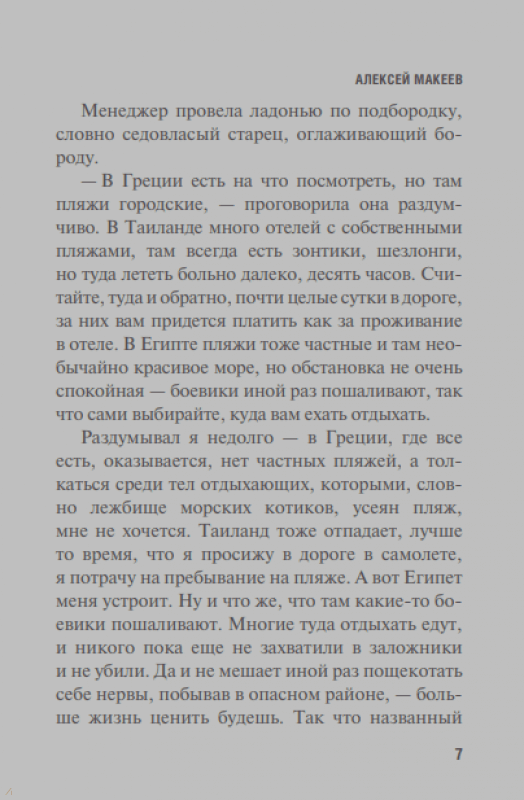 АЛЕКСЕЙ МАКЕЕВ

Менеджер провела ладонью по подбородку, словно седовласый старец, оглаживающий бороду.

— В Греции есть на что посмотреть, но там пляжи городские, — проговорила она раздумчиво. В Таиланде много отелей с собственными пляжами, там всегда есть зонтики, шезлонги, но туда лететь больно далеко, десять часов. Считайте, туда и обратно, почти целые сутки в дороге, за них вам придется платить как за проживание в отеле. В Египте пляжи тоже частные и там необычайно красивое море, но обстановка не очень спокойная — боевики иной раз пошаливают, так что сами выбирайте, куда вам ехать отдыхать.

Раздумывал я недолго — в Греции, где все есть, оказывается, нет частных пляжей, а толкаться среди тел отдыхающих, которыми, словно лежбище морских котиков, усеян пляж, мне не хочется. Таиланд тоже отпадает, лучше то время, что я просижу в дороге в самолете, я потрачу на пребывание на пляже. А вот Египет меня устроит. Ну и что же, что там какие-то боевики пошаливают. Многие туда отдыхать едут, и никого пока еще не захватили в заложники и не убили. Да и не мешает иной раз пощекотать себе нервы, побывав в опасном районе, — больше жизнь ценить будешь. Так что названный

7